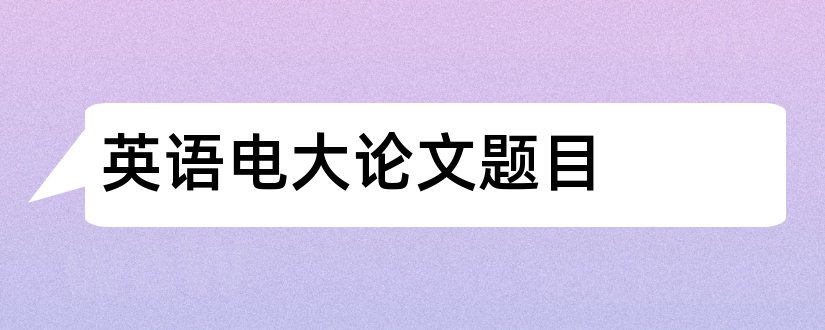 英语电大论文题目